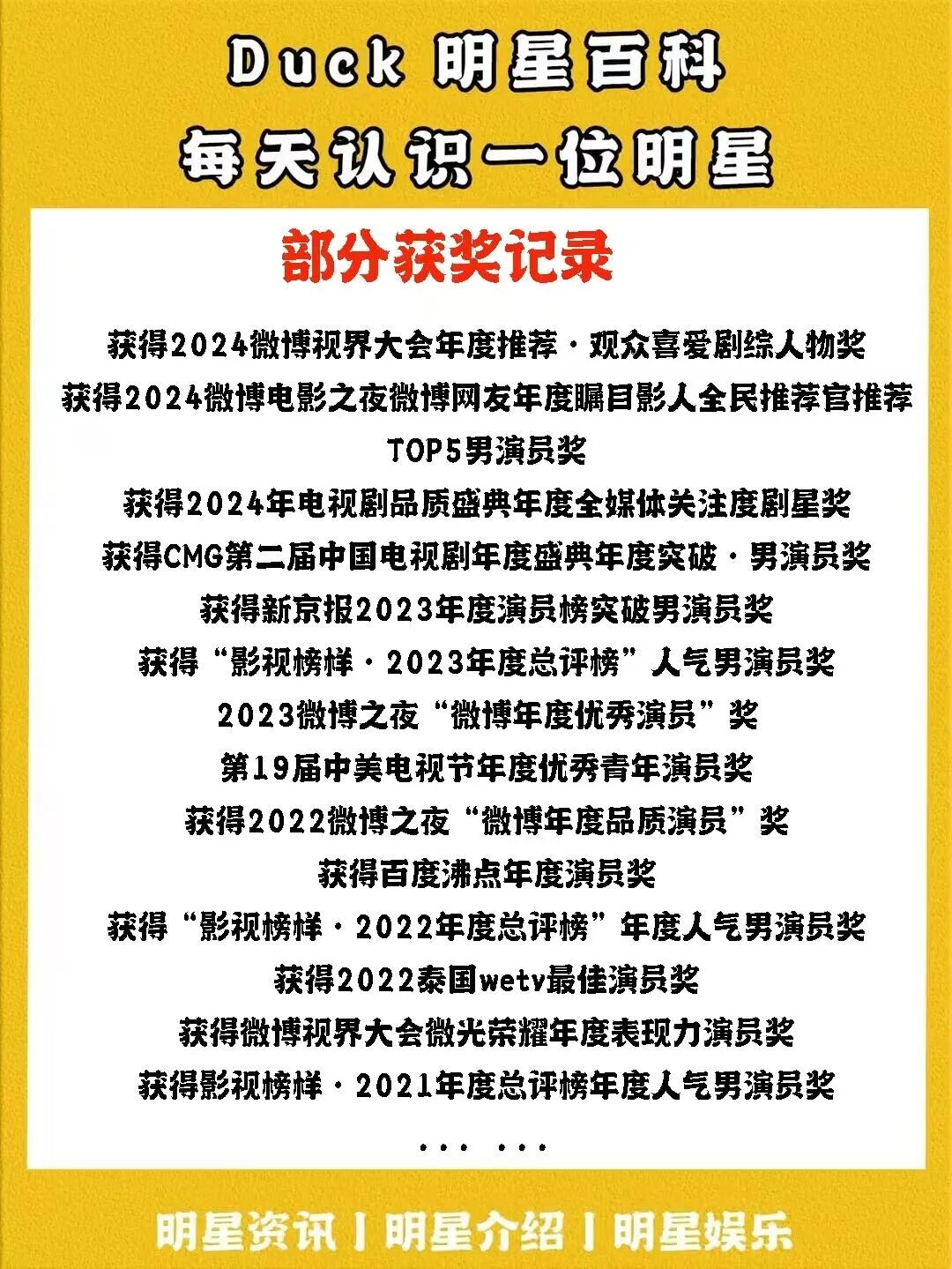 Duck 明星百科
每天认识一位明星

部分获奖记录

获得2024微博视界大会年度推荐·观众喜爱剧综人物奖
获得2024微博电影之夜微博网友年度瞩目影人全民推荐官推荐TOP5男演员奖
获得2024年电视剧品质盛典年度全媒体关注度剧星奖
获得CMG第二届中国电视剧年度盛典年度突破·男演员奖
获得新京报2023年度演员榜突破男演员奖
获得“影视榜样·2023年度总评榜”人气男演员奖
2023微博之夜“微博年度优秀演员”奖
第19届中美电视节年度优秀青年演员奖
获得2022微博之夜“微博年度品质演员”奖
获得百度沸点年度演员奖
获得“影视榜样·2022年度总评榜”年度人气男演员奖
获得2022泰国wetv最佳演员奖
获得微博视界大会微光荣耀年度表现力演员奖
获得影视榜样·2021年度总评榜年度人气男演员奖
... ...

明星资讯 | 明星介绍 | 明星娱乐